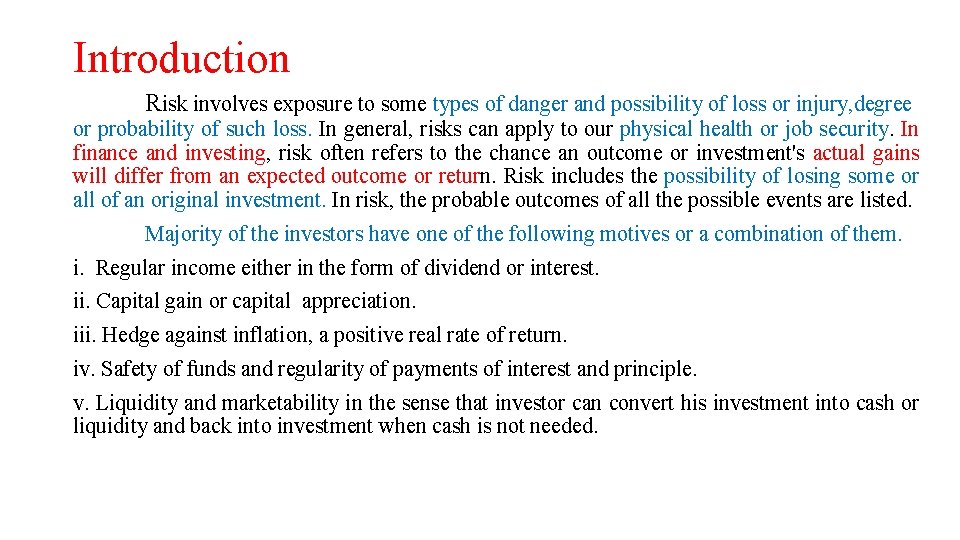 Introduction

Risk involves exposure to some types of danger and possibility of loss or injury,degree or probability of such loss. In general, risks can apply to our physical health or job security. In finance and investing, risk often refers to the chance an outcome or investment's actual gains will differ from an expected outcome or return. Risk includes the possibility of losing some or all of an original investment. In risk, the probable outcomes of all the possible events are listed.

Majority of the investors have one of the following motives or a combination of them.

i. Regular income either in the form of dividend or interest.

ii. Capital gain or capital appreciation.

iii. Hedge against inflation, a positive real rate of return.

iv. Safety of funds and regularity of payments of interest and principle.

v. Liquidity and marketability in the sense that investor can convert his investment into cash or liquidity and back into investment when cash is not needed.